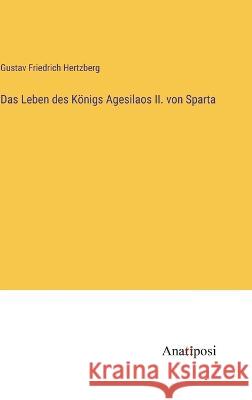 Gustav Friedrich Hertzberg

Das Leben des Königs Agesilaos II. von Sparta

Anatiposi

Kraina Książek